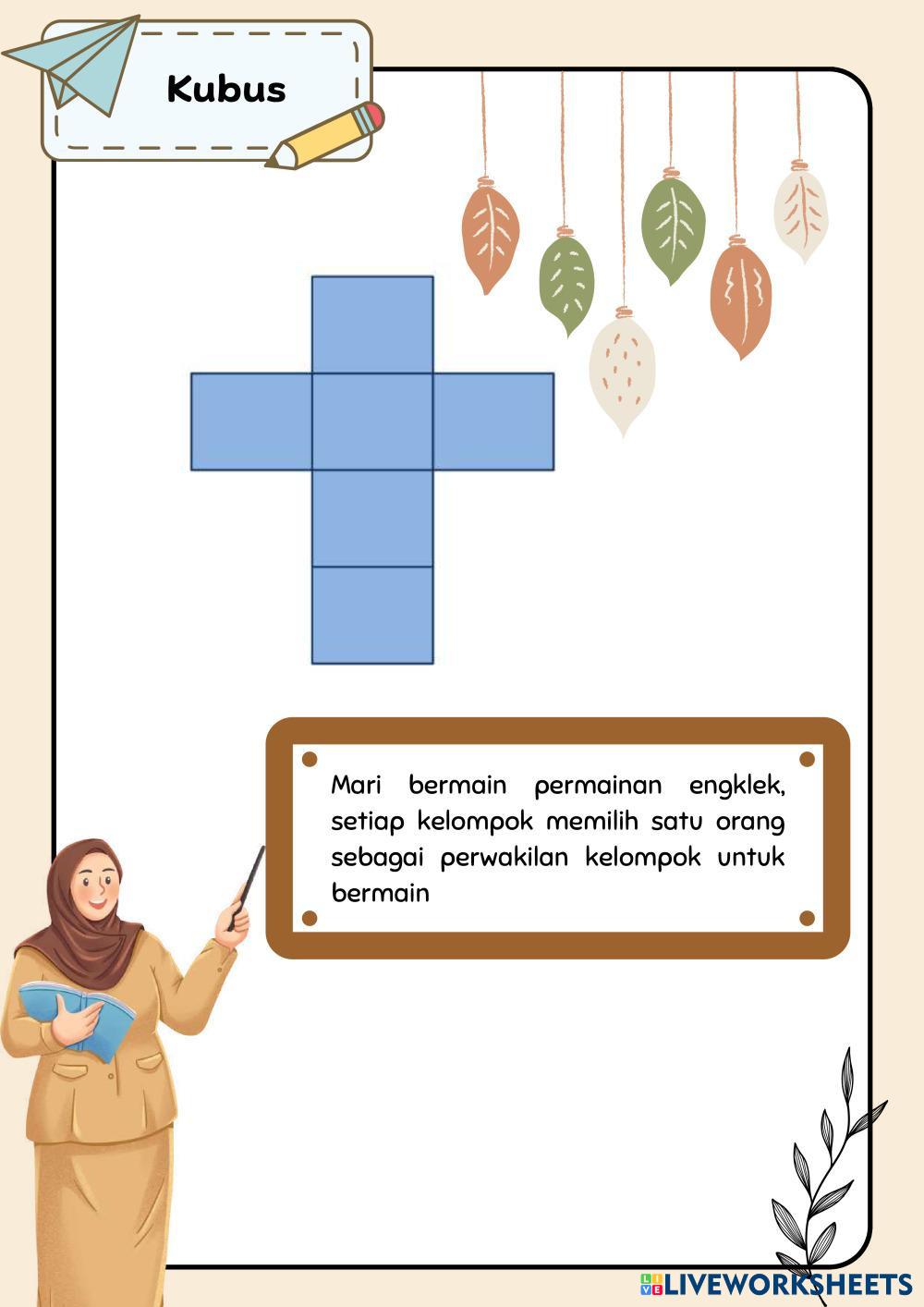 Kubus

Mari bermain permainan engklek, setiap kelompok memilih satu orang sebagai perwakilan kelompok untuk bermain

LIVEWORKSHEETS